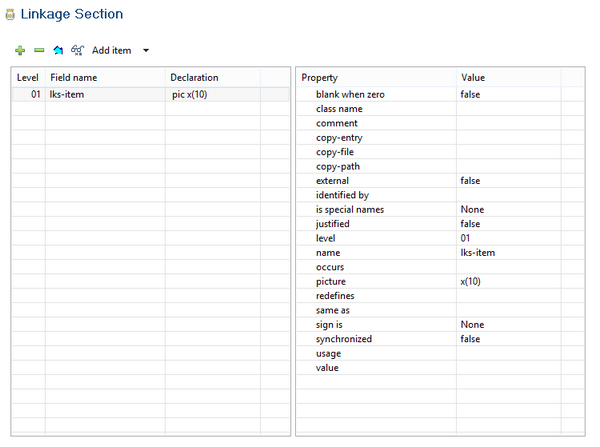 Linkage Section

Add item

| Level | Field name | Declaration |
|---|---|---|
| 01 | lks-item | pic x(10) |

| Property | Value |
|---|---|
| blank when zero | false |
| class name | |
| comment | |
| copy-entry | |
| copy-file | |
| copy-path | |
| external | false |
| identified by | |
| is special names | None |
| justified | false |
| level | 01 |
| name | lks-item |
| occurs | |
| picture | x(10) |
| redefines | |
| same as | |
| sign is | None |
| synchronized | false |
| usage | |
| value | |